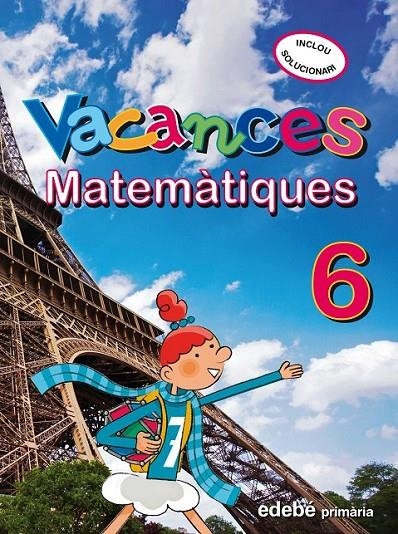 INCLOU SOLUCIONARI

Vacances
Matemàtiques

6

7

edebé primària